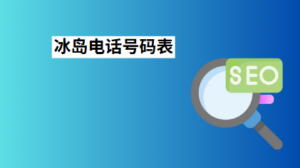 冰岛电话号码表

SEO